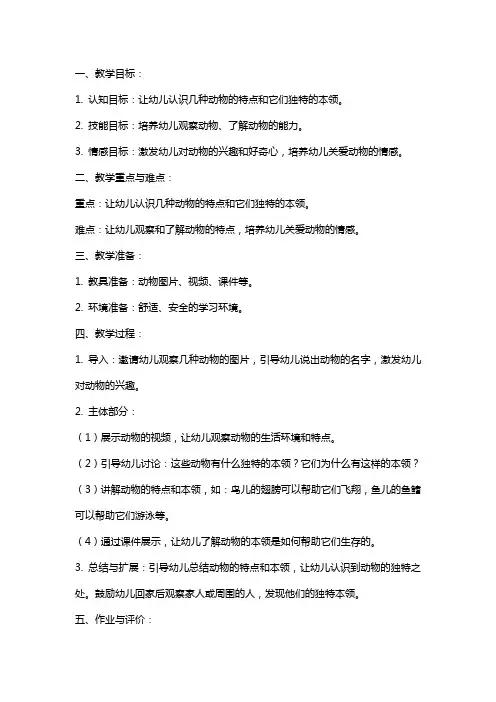 一、教学目标：

1. 认知目标：让幼儿认识几种动物的特点和它们独特的本领。

2. 技能目标：培养幼儿观察动物、了解动物的能力。

3. 情感目标：激发幼儿对动物的兴趣和好奇心，培养幼儿关爱动物的情感。

二、教学重点与难点：

重点：让幼儿认识几种动物的特点和它们独特的本领。

难点：让幼儿观察和了解动物的特点，培养幼儿关爱动物的情感。

三、教学准备：

1. 教具准备：动物图片、视频、课件等。

2. 环境准备：舒适、安全的学习环境。

四、教学过程：

1. 导入：邀请幼儿观察几种动物的图片，引导幼儿说出动物的名字，激发幼儿对动物的兴趣。

2. 主体部分：

（1）展示动物的视频，让幼儿观察动物的生活环境和特点。

（2）引导幼儿讨论：这些动物有什么独特的本领？它们为什么有这样的本领？

（3）讲解动物的特点和本领，如：鸟儿的翅膀可以帮助它们飞翔，鱼儿的鱼鳍可以帮助它们游泳等。

（4）通过课件展示，让幼儿了解动物的本领是如何帮助它们生存的。

3. 总结与扩展：引导幼儿总结动物的特点和本领，让幼儿认识到动物的独特之处。鼓励幼儿回家后观察家人或周围的人，发现他们的独特本领。

五、作业与评价：